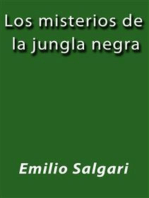 Los misterios de la jungla negra

Emilio Salgari